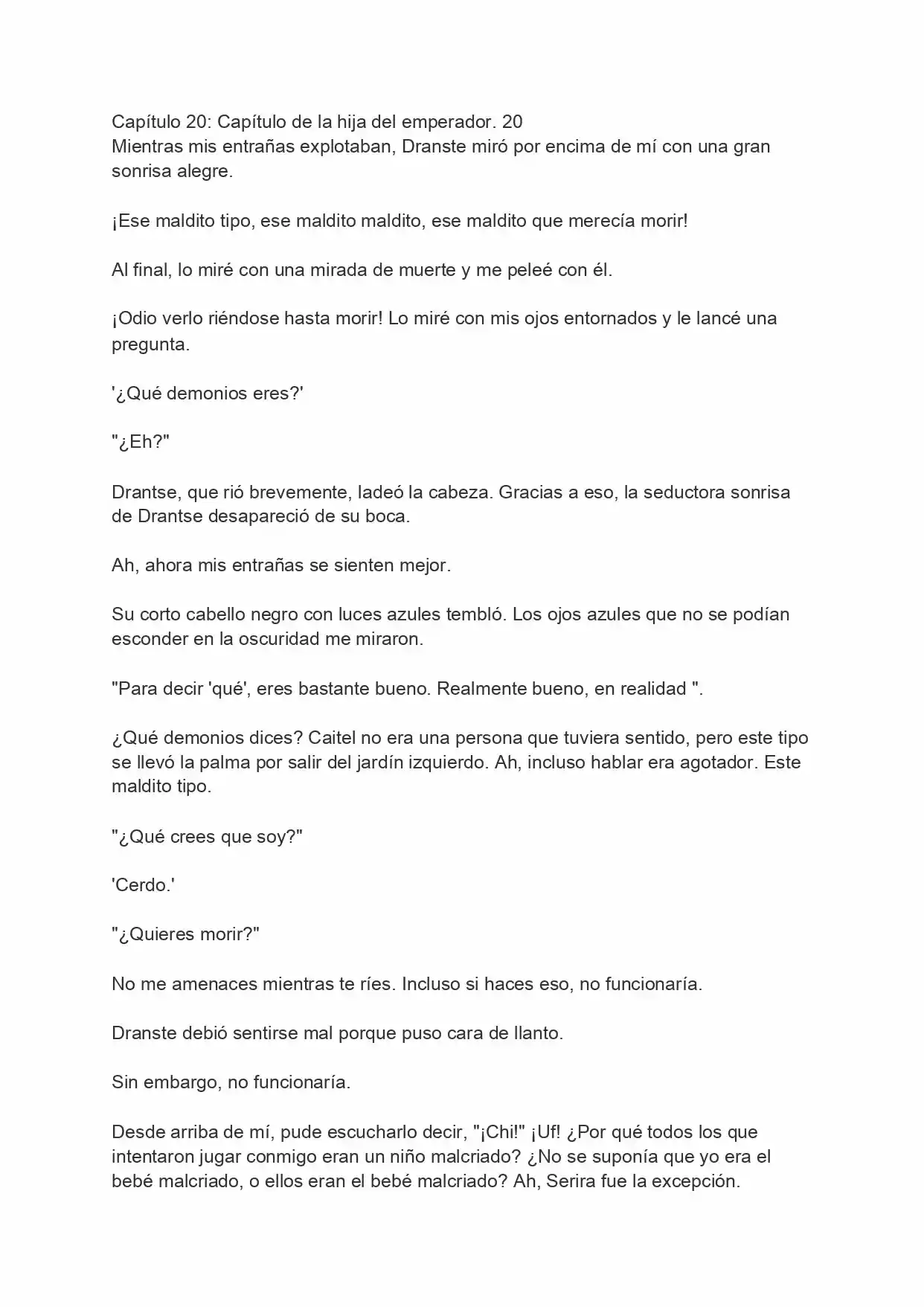 Capítulo 20: Capítulo de la hija del emperador. 20
Mientras mis entrañas explotaban, Dranste miró por encima de mí con una gran sonrisa alegre.

¡Ese maldito tipo, ese maldito maldito, ese maldito que merecía morir!

Al final, lo miré con una mirada de muerte y me peleé con él.

¡Odio verlo riéndose hasta morir! Lo miré con mis ojos entornados y le lancé una pregunta.

'¿Qué demonios eres?'

"¿Eh?"

Drantse, que rió brevemente, ladeó la cabeza. Gracias a eso, la seductora sonrisa de Drantse desapareció de su boca.

Ah, ahora mis entrañas se sienten mejor.

Su corto cabello negro con luces azules tembló. Los ojos azules que no se podían esconder en la oscuridad me miraron.

"Para decir 'qué', eres bastante bueno. Realmente bueno, en realidad ".

¿Qué demonios dices? Caitel no era una persona que tuviera sentido, pero este tipo se llevó la palma por salir del jardín izquierdo. Ah, incluso hablar era agotador. Este maldito tipo.

"¿Qué crees que soy?"

'Cerdo.'

"¿Quieres morir?"

No me amenaces mientras te ríes. Incluso si haces eso, no funcionaría.

Dranste debió sentirse mal porque puso cara de llanto.

Sin embargo, no funcionaría.

Desde arriba de mí, pude escucharlo decir, "¡Chi!" ¡Uf! ¿Por qué todos los que intentaron jugar conmigo eran un niño malcriado? ¿No se suponía que yo era el bebé malcriado, o ellos eran el bebé malcriado? Ah, Serira fue la excepción.